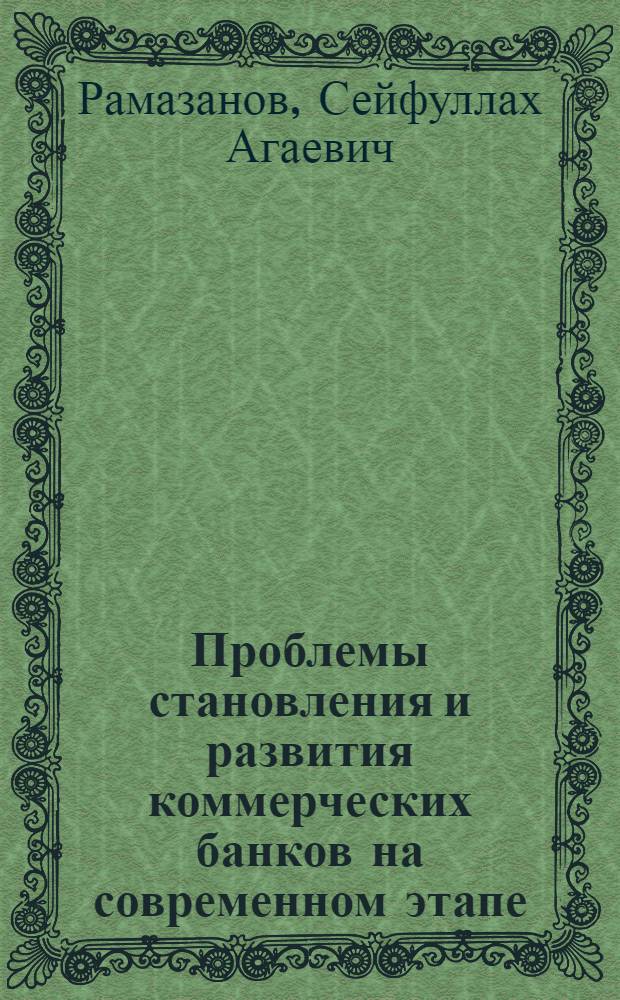 Рамазанов, Сейфуллах Агаевич

Проблемы становления и развития коммерческих банков на современном этапе